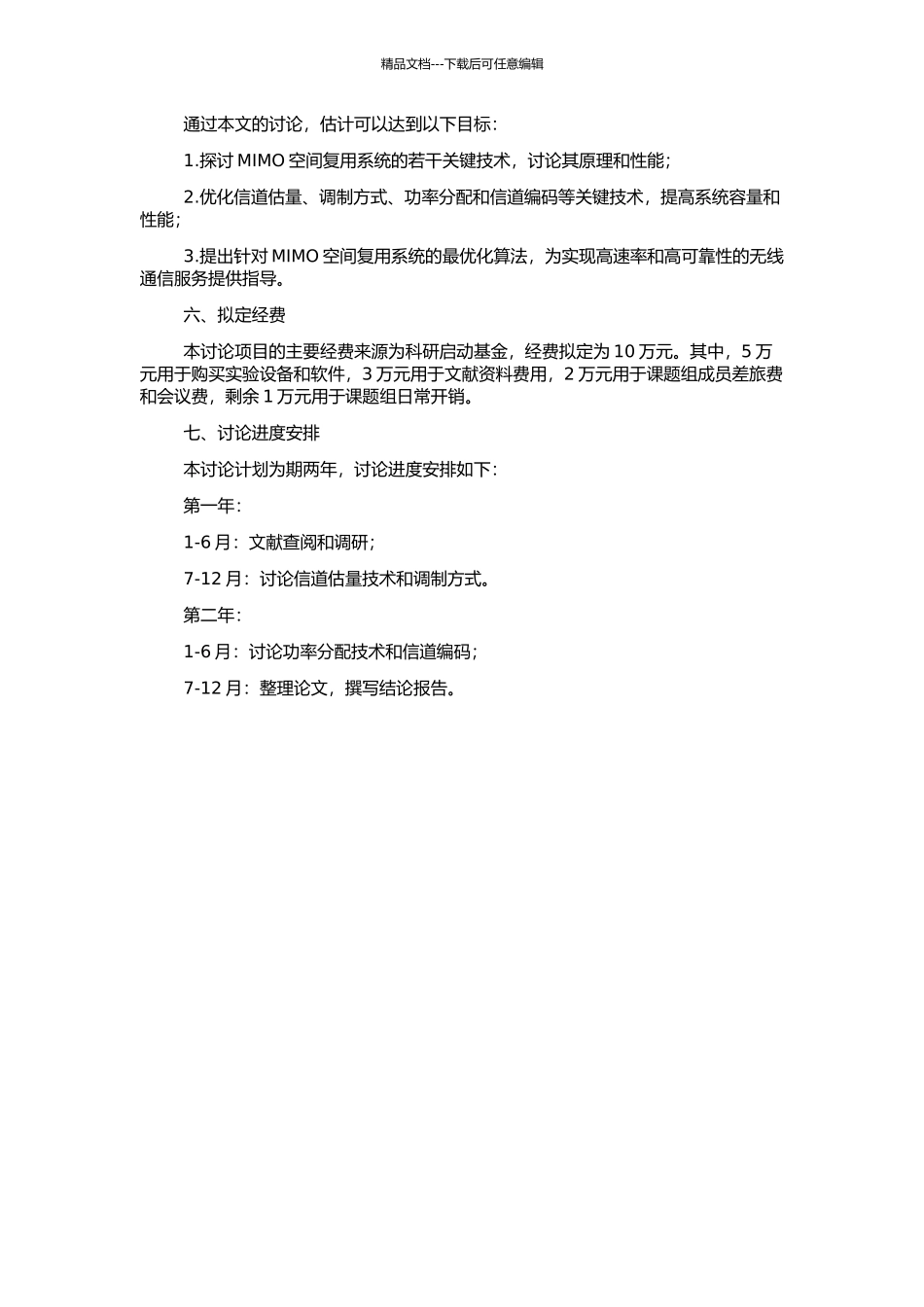 精品文档---下载后可任意编辑

通过本文的讨论，估计可以达到以下目标：

1.探讨 MIMO 空间复用系统的若干关键技术，讨论其原理和性能；

2.优化信道估量、调制方式、功率分配和信道编码等关键技术，提高系统容量和性能；

3.提出针对 MIMO 空间复用系统的最优化算法，为实现高速率和高可靠性的无线通信服务提供指导。

六、拟定经费

本讨论项目的主要经费来源为科研启动基金，经费拟定为 10 万元。其中，5 万元用于购买实验设备和软件，3 万元用于文献资料费用，2 万元用于课题组成员差旅费和会议费，剩余 1 万元用于课题组日常开销。

七、讨论进度安排

本讨论计划为期两年，讨论进度安排如下：

第一年：

1-6 月：文献查阅和调研；

7-12 月：讨论信道估量技术和调制方式。

第二年：

1-6 月：讨论功率分配技术和信道编码；

7-12 月：整理论文，撰写结论报告。